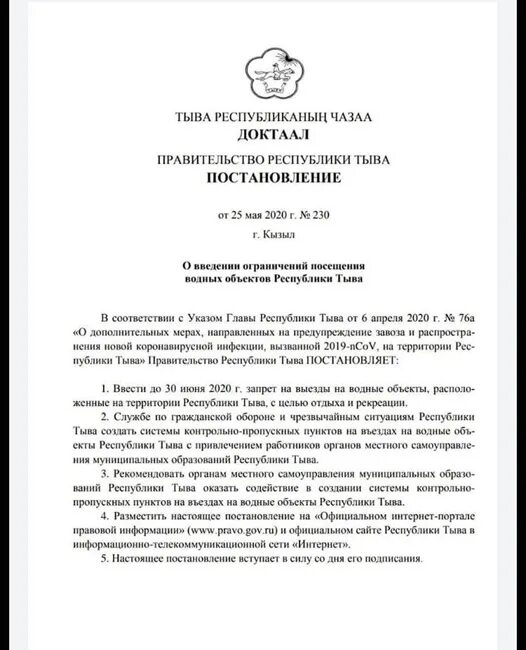 ТЫВА РЕСПУБЛИКАНЫҢ ЧАЗАА
ДОКТААЛ

ПРАВИТЕЛЬСТВО РЕСПУБЛИКИ ТЫВА
ПОСТАНОВЛЕНИЕ

от 25 мая 2020 г. № 230

г. Кызыл

О введении ограничений посещения водных объектов Республики Тыва

В соответствии с Указом Главы Республики Тыва от 6 апреля 2020 г. № 76а «О дополнительных мерах, направленных на предупреждение завоза и распространения новой коронавирусной инфекции, вызванной 2019-nCoV, на территории Республики Тыва» Правительство Республики Тыва ПОСТАНОВЛЯЕТ:

1. Ввести до 30 июня 2020 г. запрет на выезды на водные объекты, расположенные на территории Республики Тыва, с целью отдыха и рекреации.

2. Службе по гражданской обороне и чрезвычайным ситуациям Республики Тыва создать системы контрольно-пропускных пунктов на въездах на водные объекты Республики Тыва с привлечением работников органов местного самоуправления муниципальных образований Республики Тыва.

3. Рекомендовать органам местного самоуправления муниципальных образований Республики Тыва оказать содействие в создании системы контрольно-пропускных пунктов на въездах на водные объекты Республики Тыва.

4. Разместить настоящее постановление на «Официальном интернет-портале правовой информации» (www.pravo.gov.ru) и официальном сайте Республики Тыва в информационно-телекоммуникационной сети «Интернет».

5. Настоящее постановление вступает в силу со дня его подписания.